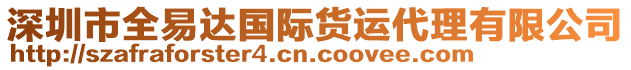 深圳市全易达国际货运代理有限公司
http://szafraforster4.cn.coovee.com